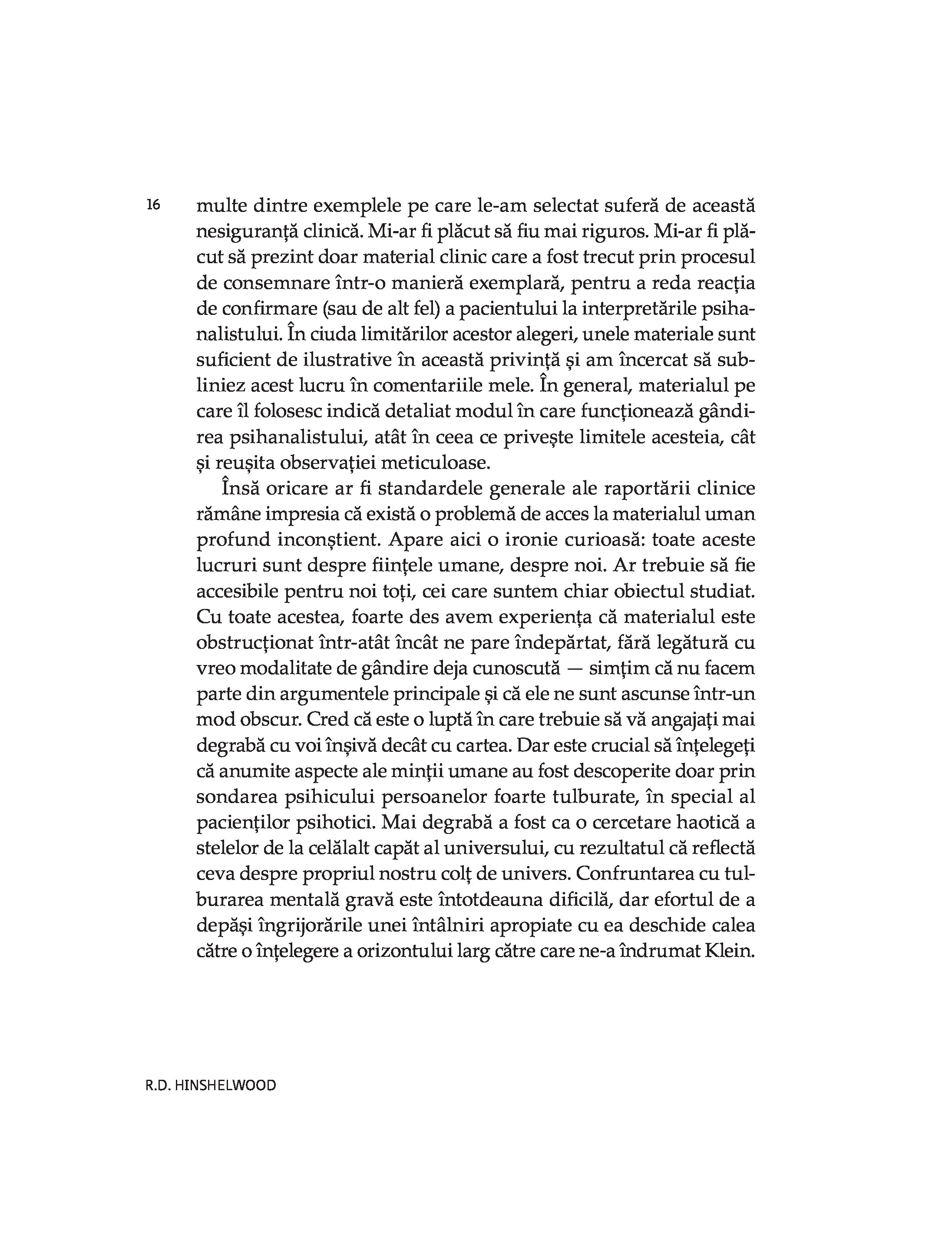 16

multe dintre exemplele pe care le-am selectat suferă de această nesiguranță clinică. Mi-ar fi plăcut să fiu mai riguros. Mi-ar fi plăcut să prezint doar material clinic care a fost trecut prin procesul de consemnare într-o manieră exemplară, pentru a reda reacția de confirmare (sau de alt fel) a pacientului la interpretările psihanalistului. În ciuda limitărilor acestor alegeri, unele materiale sunt suficient de ilustrative în această privință și am încercat să subliniez acest lucru în comentariile mele. În general, materialul pe care îl folosesc indică detaliat modul în care funcționează gândirea psihanalistului, atât în ceea ce privește limitele acesteia, cât și reușita observației meticuloase.

Însă oricare ar fi standardele generale ale raportării clinice rămâne impresia că există o problemă de acces la materialul uman profund inconștient. Apare aici o ironie curioasă: toate aceste lucruri sunt despre ființele umane, despre noi. Ar trebuie să fie accesibile pentru noi toți, cei care suntem chiar obiectul studiat. Cu toate acestea, foarte des avem experiența că materialul este obstrucționat într-atât încât ne pare îndepărtat, fără legătură cu vreo modalitate de gândire deja cunoscută — simțim că nu facem parte din argumentele principale și că ele ne sunt ascunse într-un mod obscur. Cred că este o luptă în care trebuie să vă angajați mai degrabă cu voi înșivă decât cu cartea. Dar este crucial să înțelegeți că anumite aspecte ale minții umane au fost descoperite doar prin sondarea psihicului persoanelor foarte tulburate, în special al pacienților psihotici. Mai degrabă a fost ca o cercetare haotică a stelelor de la celălalt capăt al universului, cu rezultatul că reflectă ceva despre propriul nostru colț de univers. Confruntarea cu tulburarea mentală gravă este întotdeauna dificilă, dar efortul de a depăși îngrijorările unei întâlniri apropiate cu ea deschide calea către o înțelegere a orizontului larg către care ne-a îndrumat Klein.

R.D. HINSHELWOOD